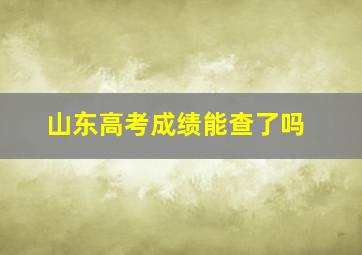 山东高考成绩能查了吗